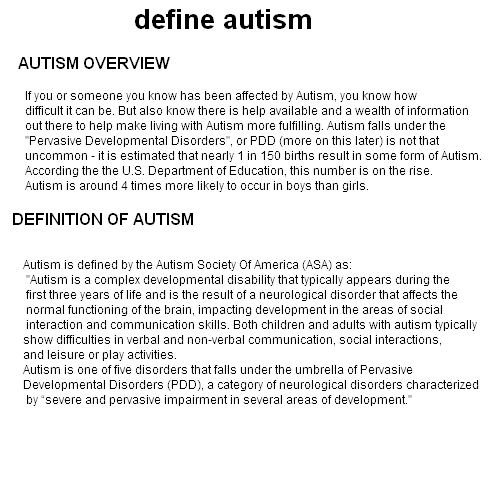 define autism

AUTISM OVERVIEW

If you or someone you know has been affected by Autism, you know how difficult it can be. But also know there is help available and a wealth of information out there to help make living with Autism more fulfilling. Autism falls under the "Pervasive Developmental Disorders", or PDD (more on this later) is not that uncommon - it is estimated that nearly 1 in 150 births result in some form of Autism. According the the U.S. Department of Education, this number is on the rise. Autism is around 4 times more likely to occur in boys than girls.

DEFINITION OF AUTISM

Autism is defined by the Autism Society Of America (ASA) as:
"Autism is a complex developmental disability that typically appears during the first three years of life and is the result of a neurological disorder that affects the normal functioning of the brain, impacting development in the areas of social interaction and communication skills. Both children and adults with autism typically show difficulties in verbal and non-verbal communication, social interactions, and leisure or play activities.
Autism is one of five disorders that falls under the umbrella of Pervasive Developmental Disorders (PDD), a category of neurological disorders characterized by "severe and pervasive impairment in several areas of development."